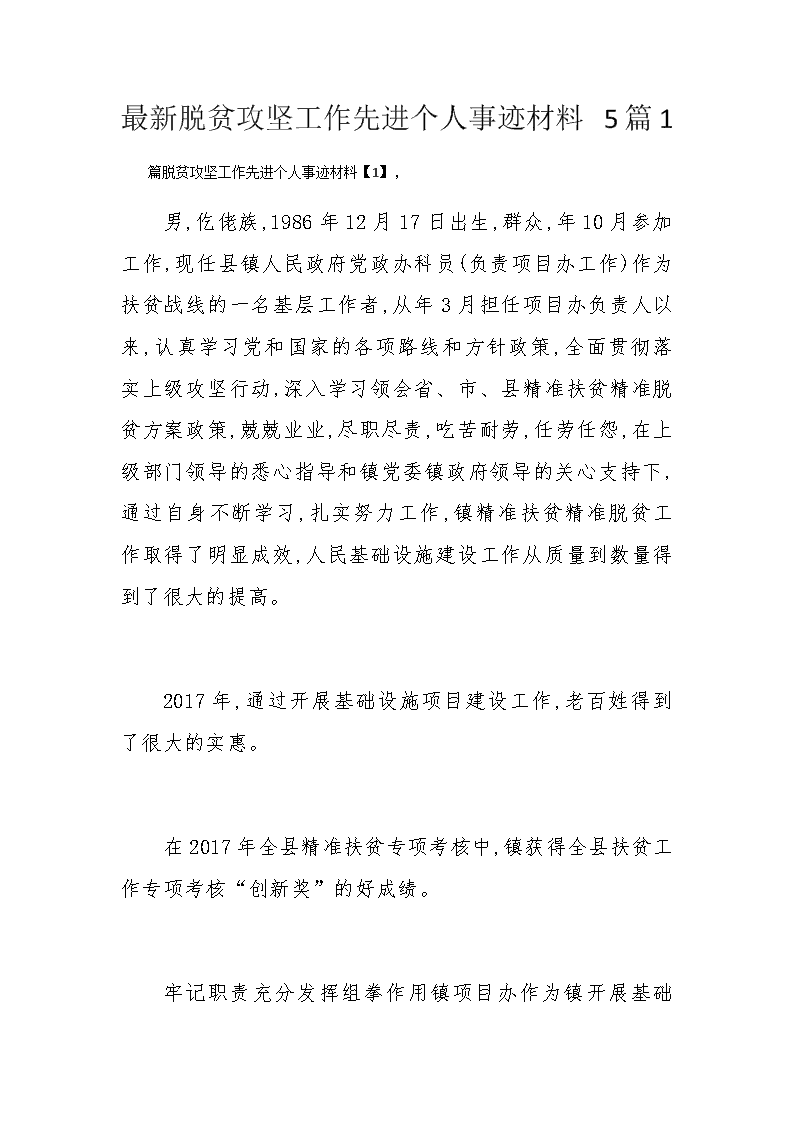 最新脱贫攻坚工作先进个人事迹材料 5篇1

篇脱贫攻坚工作先进个人事迹材料【1】，

男，仡佬族，1986年12月17日出生，群众，年10月参加工作，现任县镇人民政府党政办科员（负责项目办工作）作为扶贫战线的一名基层工作者，从年3月担任项目办负责人以来，认真学习党和国家的各项路线和方针政策，全面贯彻落实上级攻坚行动，深入学习领会省、市、县精准扶贫精准脱贫方案政策，兢兢业业，尽职尽责，吃苦耐劳，任劳任怨，在上级部门领导的悉心指导和镇党委镇政府领导的关心支持下，通过自身不断学习，扎实努力工作，镇精准扶贫精准脱贫工作取得了明显成效，人民基础设施建设工作从质量到数量得到了很大的提高。

2017年，通过开展基础设施项目建设工作，老百姓得到了很大的实惠。

在2017年全县精准扶贫专项考核中，镇获得全县扶贫工作专项考核“创新奖”的好成绩。

牢记职责充分发挥组拳作用镇项目办作为镇开展基础